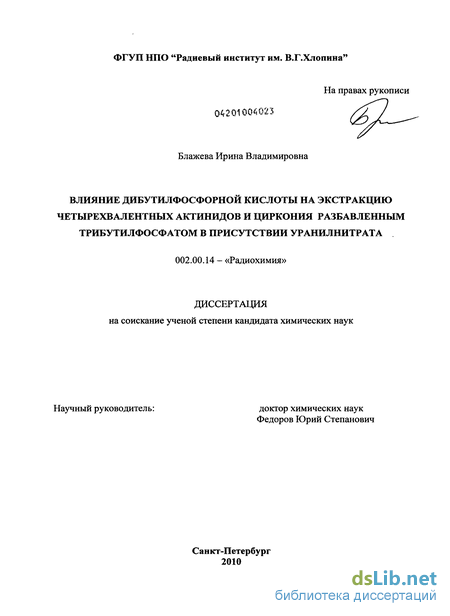 ФГУП НПО "Радиевый институт им. В.Г.Хлопина"

На правах рукописи

04201004023

Блажева Ирина Владимировна

ВЛИЯНИЕ ДИБУТИЛФОСФОРНОЙ КИСЛОТЫ НА ЭКСТРАКЦИЮ ЧЕТЫРЕХВАЛЕНТНЫХ АКТИНИДОВ И ЦИРКОНИЯ РАЗБАВЛЕННЫМ ТРИБУТИЛФОСФАТОМ В ПРИСУТСТВИИ УРАНИЛНИТРАТА

002.00.14 – «Радиохимия»

ДИССЕРТАЦИЯ
на соискание ученой степени кандидата химических наук

Научный руководитель:

доктор химических наук
Федоров Юрий Степанович

Санкт-Петербург
2010

dsLib.net
библиотека диссертаций